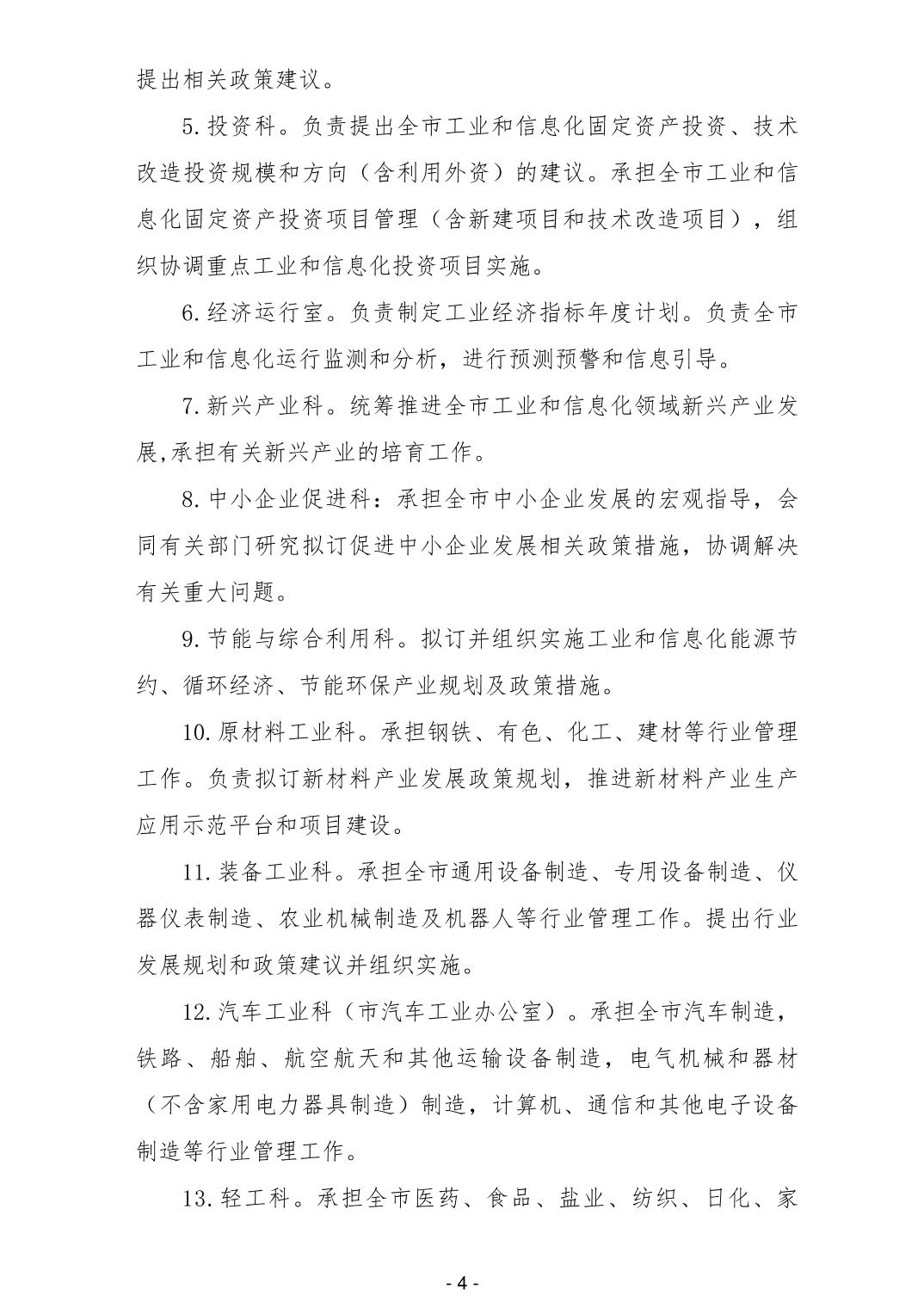 提出相关政策建议。

5.投资科。负责提出全市工业和信息化固定资产投资、技术改造投资规模和方向（含利用外资）的建议。承担全市工业和信息化固定资产投资项目管理（含新建项目和技术改造项目），组织协调重点工业和信息化投资项目实施。

6.经济运行室。负责制定工业经济指标年度计划。负责全市工业和信息化运行监测和分析，进行预测预警和信息引导。

7.新兴产业科。统筹推进全市工业和信息化领域新兴产业发展,承担有关新兴产业的培育工作。

8.中小企业促进科：承担全市中小企业发展的宏观指导，会同有关部门研究拟订促进中小企业发展相关政策措施，协调解决有关重大问题。

9.节能与综合利用科。拟订并组织实施工业和信息化能源节约、循环经济、节能环保产业规划及政策措施。

10.原材料工业科。承担钢铁、有色、化工、建材等行业管理工作。负责拟订新材料产业发展政策规划，推进新材料产业生产应用示范平台和项目建设。

11.装备工业科。承担全市通用设备制造、专用设备制造、仪器仪表制造、农业机械制造及机器人等行业管理工作。提出行业发展规划和政策建议并组织实施。

12.汽车工业科（市汽车工业办公室）。承担全市汽车制造，铁路、船舶、航空航天和其他运输设备制造，电气机械和器材（不含家用电力器具制造）制造，计算机、通信和其他电子设备制造等行业管理工作。

13.轻工科。承担全市医药、食品、盐业、纺织、日化、家

- 4 -